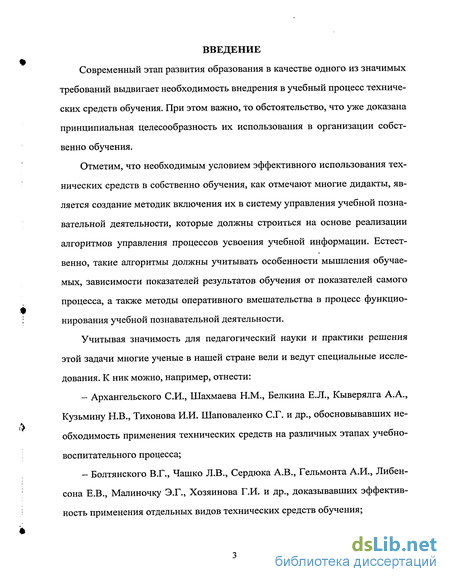 ВВЕДЕНИЕ

Современный этап развития образования в качестве одного из значимых требований выдвигает необходимость внедрения в учебный процесс технических средств обучения. При этом важно, то обстоятельство, что уже доказана принципиальная целесообразность их использования в организации собственно обучения.

Отметим, что необходимым условием эффективного использования технических средств в собственно обучения, как отмечают многие дидакты, является создание методик включения их в систему управления учебной познавательной деятельности, которые должны строиться на основе реализации алгоритмов управления процессов усвоения учебной информации. Естественно, такие алгоритмы должны учитывать особенности мышления обучаемых, зависимости показателей результатов обучения от показателей самого процесса, а также методы оперативного вмешательства в процесс функционирования учебной познавательной деятельности.

Учитывая значимость для педагогический науки и практики решения этой задачи многие ученые в нашей стране вели и ведут специальные исследования. К ник можно, например, отнести:

– Архангельского С.И., Шахмаева Н.М., Белкина Е.Л., Кыверялга А.А., Кузьмину Н.В., Тихонова И.И. Шаповаленко С.Г. и др., обосновывавших необходимость применения технических средств на различных этапах учебно-воспитательного процесса;

– Болтянского В.Г., Чашко Л.В., Сердюка А.В., Гельмонта А.И., Либенсона Е.В., Малиночку Э.Г., Хозяинова Г.И. и др., доказывавших эффективность применения отдельных видов технических средств обучения;

3

dsLib.net
библиотека диссертаций